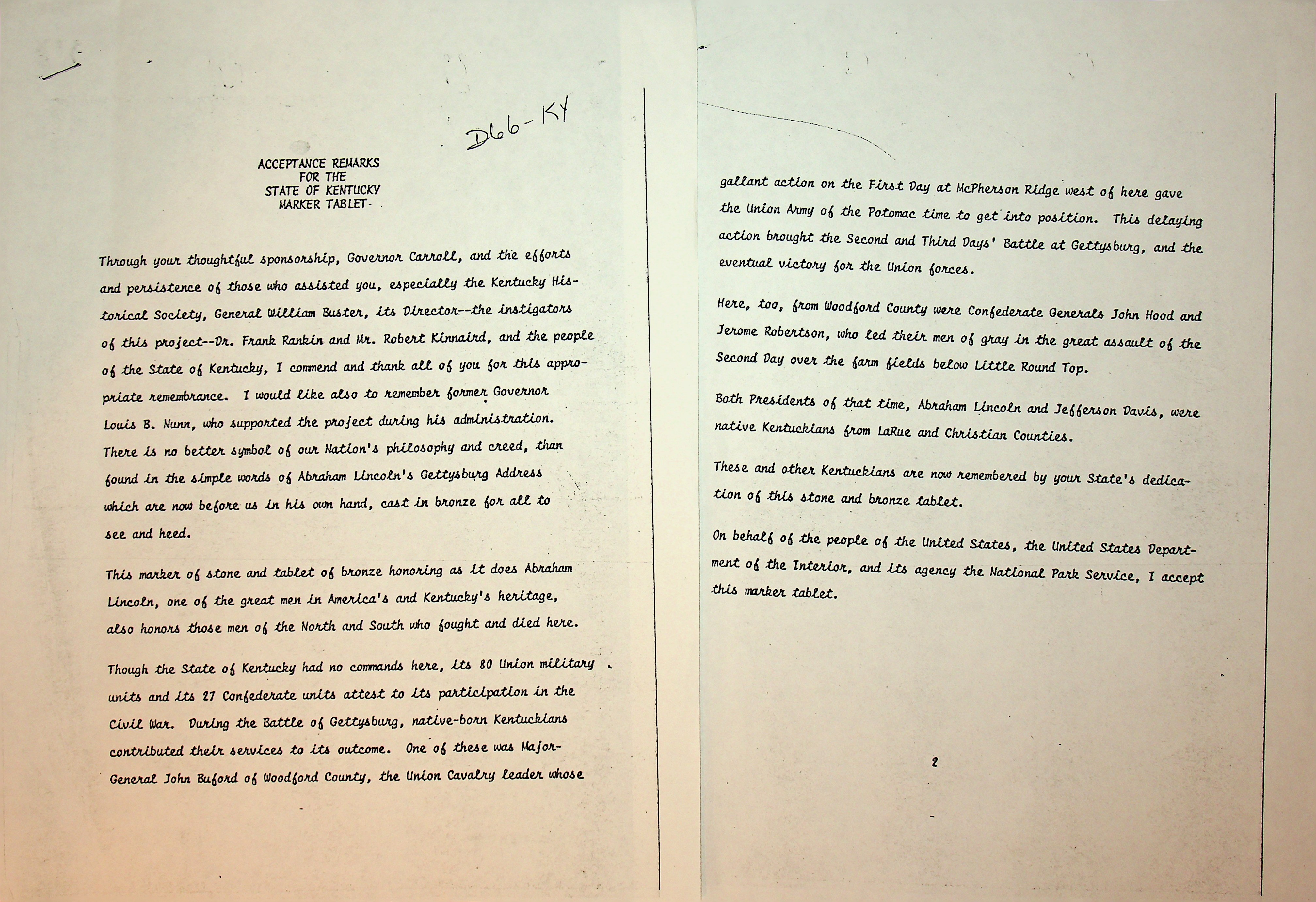 D66-KY

ACCEPTANCE REMARKS
FOR THE
STATE OF KENTUCKY
MARKER TABLET

Through your thoughtful sponsorship, Governor Carroll, and the efforts and persistence of those who assisted you, especially the Kentucky Historical Society, General William Buster, its Director--the instigators of this project--Dr. Frank Rankin and Mr. Robert Kinnaird, and the people of the State of Kentucky, I commend and thank all of you for this appropriate remembrance. I would like also to remember former Governor Louis B. Nunn, who supported the project during his administration. There is no better symbol of our Nation's philosophy and creed, than found in the simple words of Abraham Lincoln's Gettysburg Address which are now before us in his own hand, cast in bronze for all to see and heed.

This marker of stone and tablet of bronze honoring as it does Abraham Lincoln, one of the great men in America's and Kentucky's heritage, also honors those men of the North and South who fought and died here.

Though the State of Kentucky had no commands here, its 80 Union military units and its 27 Confederate units attest to its participation in the Civil War. During the Battle of Gettysburg, native-born Kentuckians contributed their services to its outcome. One of these was Major-General John Buford of Woodford County, the Union Cavalry leader whose

gallant action on the First Day at McPherson Ridge west of here gave the Union Army of the Potomac time to get into position. This delaying action brought the Second and Third Days' Battle at Gettysburg, and the eventual victory for the Union forces.

Here, too, from Woodford County were Confederate Generals John Hood and Jerome Robertson, who led their men of gray in the great assault of the Second Day over the farm fields below Little Round Top.

Both Presidents of that time, Abraham Lincoln and Jefferson Davis, were native Kentuckians from LaRue and Christian Counties.

These and other Kentuckians are now remembered by your State's dedication of this stone and bronze tablet.

On behalf of the people of the United States, the United States Department of the Interior, and its agency the National Park Service, I accept this marker tablet.

2